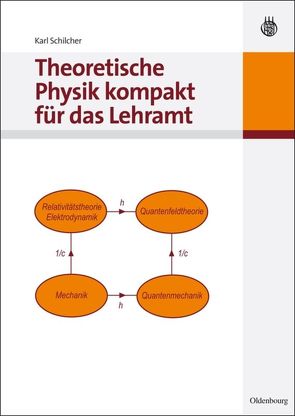 Karl Schilcher

Theoretische Physik kompakt für das Lehramt

Relativitätstheorie Elektrodynamik

h

Quantenfeldtheorie

1/c

1/c

Mechanik

h

Quantenmechanik

Oldenbourg